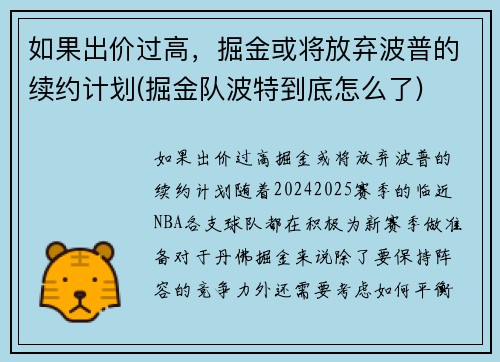 如果出价过高，掘金或将放弃波普的续约计划(掘金队波特到底怎么了)

如果出价过高掘金或将放弃波普的续约计划随着20242025赛季的临近NBA各支球队都在积极为新赛季做准备对于丹佛掘金来说除了要保持阵容的竞争力外还需要考虑如何平衡